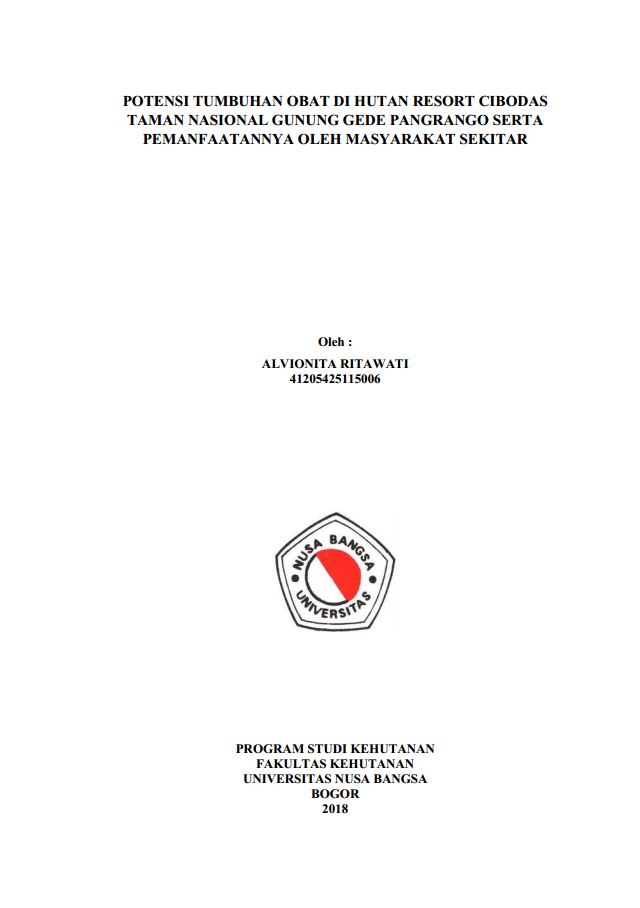 POTENSI TUMBUHAN OBAT DI HUTAN RESORT CIBODAS TAMAN NASIONAL GUNUNG GEDE PANGRANGO SERTA PEMANFAATANNYA OLEH MASYARAKAT SEKITAR

Oleh :
ALVIONITA RITAWATI
41205425115006

NUSA BANGSA
UNIVERSITAS

PROGRAM STUDI KEHUTANAN
FAKULTAS KEHUTANAN
UNIVERSITAS NUSA BANGSA
BOGOR
2018